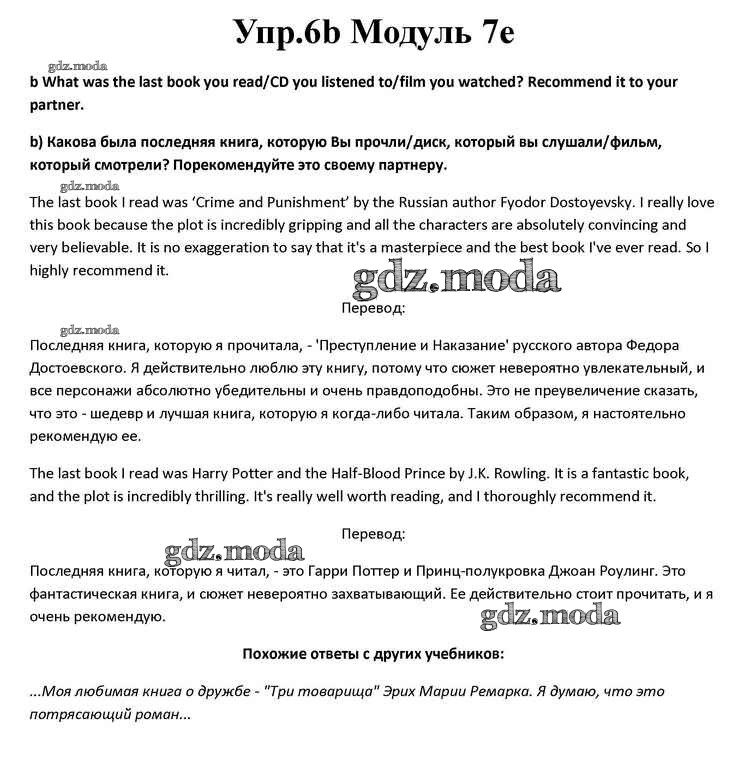 Упр.6b Модуль 7e

gdz.moda

b What was the last book you read/CD you listened to/film you watched? Recommend it to your partner.

b) Какова была последняя книга, которую Вы прочли/диск, который вы слушали/фильм, который смотрели? Порекомендуйте это своему партнеру.

gdz.moda

The last book I read was 'Crime and Punishment' by the Russian author Fyodor Dostoyevsky. I really love this book because the plot is incredibly gripping and all the characters are absolutely convincing and very believable. It is no exaggeration to say that it's a masterpiece and the best book I've ever read. So I highly recommend it.

gdz.moda

Перевод:

gdz.moda

Последняя книга, которую я прочитала, - 'Преступление и Наказание' русского автора Федора Достоевского. Я действительно люблю эту книгу, потому что сюжет невероятно увлекательный, и все персонажи абсолютно убедительны и очень правдоподобны. Это не преувеличение сказать, что это - шедевр и лучшая книга, которую я когда-либо читала. Таким образом, я настоятельно рекомендую ее.

The last book I read was Harry Potter and the Half-Blood Prince by J.K. Rowling. It is a fantastic book, and the plot is incredibly thrilling. It's really well worth reading, and I thoroughly recommend it.

Перевод:

gdz.moda

Последняя книга, которую я читал, - это Гарри Поттер и Принц-полукровка Джоан Роулинг. Это фантастическая книга, и сюжет невероятно захватывающий. Ее действительно стоит прочитать, и я очень рекомендую.

gdz.moda

Похожие ответы с других учебников:

...Моя любимая книга о дружбе - "Три товарища" Эрих Марии Ремарка. Я думаю, что это потрясающий роман...